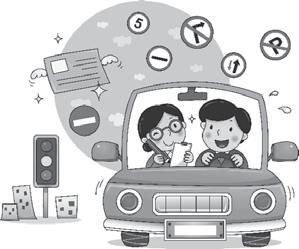 5

P